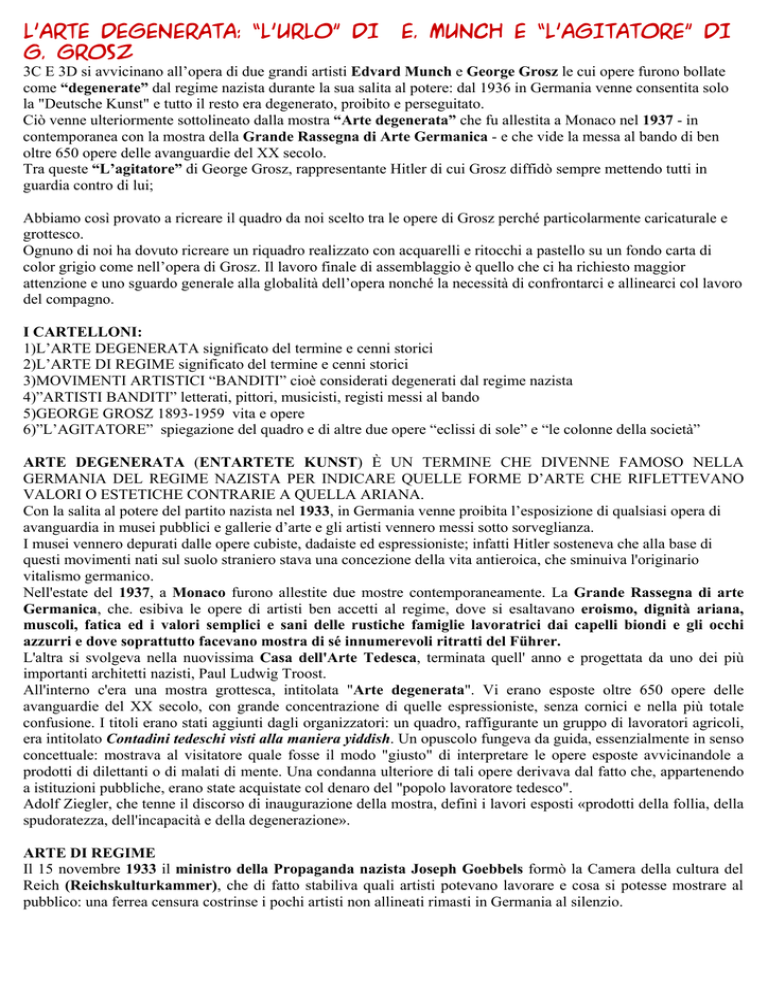 L'ARTE DEGENERATA: "L'URLO" DI E. MUNCH E "L'AGITATORE" DI G. GROSZ

3C E 3D si avvicinano all'opera di due grandi artisti Edvard Munch e George Grosz le cui opere furono bollate come "degenerate" dal regime nazista durante la sua salita al potere: dal 1936 in Germania venne consentita solo la "Deutsche Kunst" e tutto il resto era degenerato, proibito e perseguitato.
Ciò venne ulteriormente sottolineato dalla mostra "Arte degenerata" che fu allestita a Monaco nel 1937 - in contemporanea con la mostra della Grande Rassegna di Arte Germanica - e che vide la messa al bando di ben oltre 650 opere delle avanguardie del XX secolo.
Tra queste "L'agitatore" di George Grosz, rappresentante Hitler di cui Grosz diffidò sempre mettendo tutti in guardia contro di lui;

Abbiamo così provato a ricreare il quadro da noi scelto tra le opere di Grosz perché particolarmente caricaturale e grottesco.
Ognuno di noi ha dovuto ricreare un riquadro realizzato con acquarelli e ritocchi a pastello su un fondo carta di color grigio come nell'opera di Grosz. Il lavoro finale di assemblaggio è quello che ci ha richiesto maggior attenzione e uno sguardo generale alla globalità dell'opera nonché la necessità di confrontarci e allinearci col lavoro del compagno.

I CARTELLONI:
1)L'ARTE DEGENERATA significato del termine e cenni storici
2)L'ARTE DI REGIME significato del termine e cenni storici
3)MOVIMENTI ARTISTICI "BANDITI" cioè considerati degenerati dal regime nazista
4)"ARTISTI BANDITI" letterati, pittori, musicisti, registi messi al bando
5)GEORGE GROSZ 1893-1959 vita e opere
6)"L'AGITATORE" spiegazione del quadro e di altre due opere "eclissi di sole" e "le colonne della società"

ARTE DEGENERATA (ENTARTETE KUNST) È UN TERMINE CHE DIVENNE FAMOSO NELLA GERMANIA DEL REGIME NAZISTA PER INDICARE QUELLE FORME D'ARTE CHE RIFLETTEVANO VALORI O ESTETICHE CONTRARIE A QUELLA ARIANA.
Con la salita al potere del partito nazista nel 1933, in Germania venne proibita l'esposizione di qualsiasi opera di avanguardia in musei pubblici e gallerie d'arte e gli artisti vennero messi sotto sorveglianza.
I musei vennero depurati dalle opere cubiste, dadaiste ed espressioniste; infatti Hitler sosteneva che alla base di questi movimenti nati sul suolo straniero stava una concezione della vita antieroica, che sminuiva l'originario vitalismo germanico.
Nell'estate del 1937, a Monaco furono allestite due mostre contemporaneamente. La Grande Rassegna di arte Germanica, che. esibiva le opere di artisti ben accetti al regime, dove si esaltavano eroismo, dignità ariana, muscoli, fatica ed i valori semplici e sani delle rustiche famiglie lavoratrici dai capelli biondi e gli occhi azzurri e dove soprattutto facevano mostra di sé innumerevoli ritratti del Führer.
L'altra si svolgeva nella nuovissima Casa dell'Arte Tedesca, terminata quell' anno e progettata da uno dei più importanti architetti nazisti, Paul Ludwig Troost.
All'interno c'era una mostra grottesca, intitolata "Arte degenerata". Vi erano esposte oltre 650 opere delle avanguardie del XX secolo, con grande concentrazione di quelle espressioniste, senza cornici e nella più totale confusione. I titoli erano stati aggiunti dagli organizzatori: un quadro, raffigurante un gruppo di lavoratori agricoli, era intitolato Contadini tedeschi visti alla maniera yiddish. Un opuscolo fungeva da guida, essenzialmente in senso concettuale: mostrava al visitatore quale fosse il modo "giusto" di interpretare le opere esposte avvicinandole a prodotti di dilettanti o di malati di mente. Una condanna ulteriore di tali opere derivava dal fatto che, appartenendo a istituzioni pubbliche, erano state acquistate col denaro del "popolo lavoratore tedesco".
Adolf Ziegler, che tenne il discorso di inaugurazione della mostra, definì i lavori esposti «prodotti della follia, della spudoratezza, dell'incapacità e della degenerazione».

ARTE DI REGIME
Il 15 novembre 1933 il ministro della Propaganda nazista Joseph Goebbels formò la Camera della cultura del Reich (Reichskulturkammer), che di fatto stabiliva quali artisti potevano lavorare e cosa si potesse mostrare al pubblico: una ferrea censura costrinse i pochi artisti non allineati rimasti in Germania al silenzio.